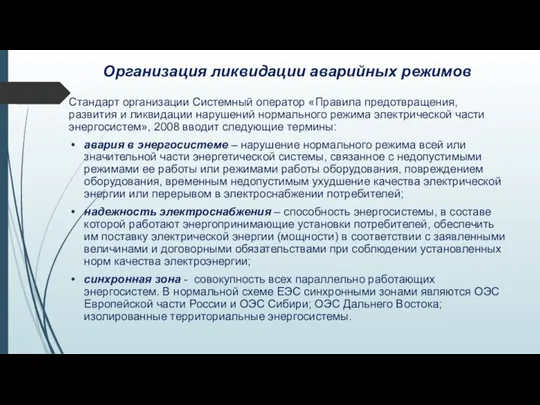 Организация ликвидации аварийных режимов

Стандарт организации Системный оператор «Правила предотвращения, развития и ликвидации нарушений нормального режима электрической части энергосистем», 2008 вводит следующие термины:

• авария в энергосистеме – нарушение нормального режима всей или значительной части энергетической системы, связанное с недопустимыми режимами ее работы или режимами работы оборудования, повреждением оборудования, временным недопустимым ухудшение качества электрической энергии или перерывом в электроснабжении потребителей;

• надежность электроснабжения – способность энергосистемы, в составе которой работают энергопринимающие установки потребителей, обеспечить им поставку электрической энергии (мощности) в соответствии с заявленными величинами и договорными обязательствами при соблюдении установленных норм качества электроэнергии;

• синхронная зона - совокупность всех параллельно работающих энергосистем. В нормальной схеме ЕЭС синхронными зонами являются ОЭС Европейской части России и ОЭС Сибири; ОЭС Дальнего Востока; изолированные территориальные энергосистемы.